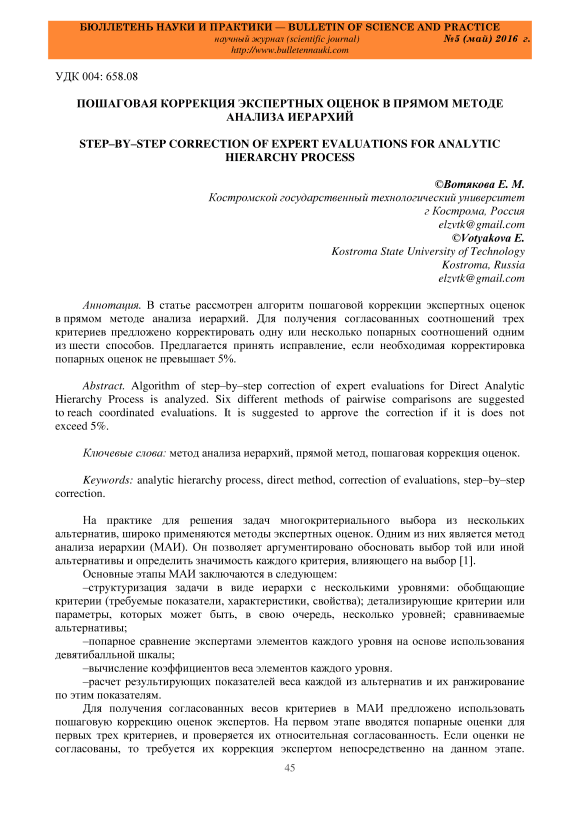 БЮЛЛЕТЕНЬ НАУКИ И ПРАКТИКИ — BULLETIN OF SCIENCE AND PRACTICE
научный журнал (scientific journal) №5 (май) 2016 г.
http://www.bulletennauki.com

УДК 004: 658.08

ПОШАГОВАЯ КОРРЕКЦИЯ ЭКСПЕРТНЫХ ОЦЕНОК В ПРЯМОМ МЕТОДЕ АНАЛИЗА ИЕРАРХИЙ

STEP–BY–STEP CORRECTION OF EXPERT EVALUATIONS FOR ANALYTIC HIERARCHY PROCESS

©Вотякова Е. М.
Костромской государственный технологический университет
г Кострома, Россия
elzvtk@gmail.com
©Votyakova E.
Kostroma State University of Technology
Kostroma, Russia
elzvtk@gmail.com

Аннотация. В статье рассмотрен алгоритм пошаговой коррекции экспертных оценок в прямом методе анализа иерархий. Для получения согласованных соотношений трех критериев предложено корректировать одну или несколько попарных соотношений одним из шести способов. Предлагается принять исправление, если необходимая корректировка попарных оценок не превышает 5%.

Abstract. Algorithm of step–by–step correction of expert evaluations for Direct Analytic Hierarchy Process is analyzed. Six different methods of pairwise comparisons are suggested to reach coordinated evaluations. It is suggested to approve the correction if it is does not exceed 5%.

Ключевые слова: метод анализа иерархий, прямой метод, пошаговая коррекция оценок.

Keywords: analytic hierarchy process, direct method, correction of evaluations, step–by–step correction.

На практике для решения задач многокритериального выбора из нескольких альтернатив, широко применяются методы экспертных оценок. Одним из них является метод анализа иерархии (МАИ). Он позволяет аргументировано обосновать выбор той или иной альтернативы и определить значимость каждого критерия, влияющего на выбор [1].

Основные этапы МАИ заключаются в следующем:

–структуризация задачи в виде иерархи с несколькими уровнями: обобщающие критерии (требуемые показатели, характеристики, свойства); детализирующие критерии или параметры, которых может быть, в свою очередь, несколько уровней; сравниваемые альтернативы;

–попарное сравнение экспертами элементов каждого уровня на основе использования девятибалльной шкалы;

–вычисление коэффициентов веса элементов каждого уровня.

–расчет результирующих показателей веса каждой из альтернатив и их ранжирование по этим показателям.

Для получения согласованных весов критериев в МАИ предложено использовать пошаговую коррекцию оценок экспертов. На первом этапе вводятся попарные оценки для первых трех критериев, и проверяется их относительная согласованность. Если оценки не согласованы, то требуется их коррекция экспертом непосредственно на данном этапе.

45